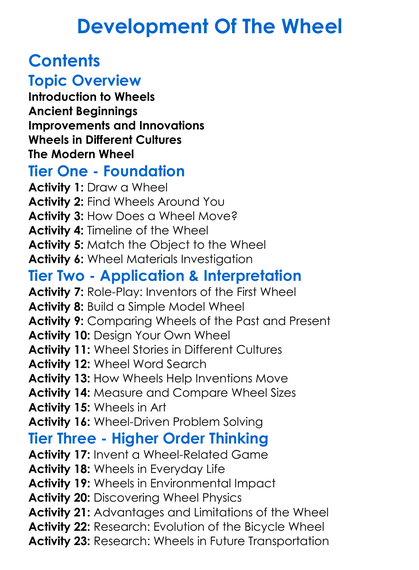 Development Of The Wheel

Contents

Topic Overview

Introduction to Wheels
Ancient Beginnings
Improvements and Innovations
Wheels in Different Cultures
The Modern Wheel

Tier One - Foundation

Activity 1: Draw a Wheel
Activity 2: Find Wheels Around You
Activity 3: How Does a Wheel Move?
Activity 4: Timeline of the Wheel
Activity 5: Match the Object to the Wheel
Activity 6: Wheel Materials Investigation

Tier Two - Application & Interpretation

Activity 7: Role-Play: Inventors of the First Wheel
Activity 8: Build a Simple Model Wheel
Activity 9: Comparing Wheels of the Past and Present
Activity 10: Design Your Own Wheel
Activity 11: Wheel Stories in Different Cultures
Activity 12: Wheel Word Search
Activity 13: How Wheels Help Inventions Move
Activity 14: Measure and Compare Wheel Sizes
Activity 15: Wheels in Art
Activity 16: Wheel-Driven Problem Solving

Tier Three - Higher Order Thinking

Activity 17: Invent a Wheel-Related Game
Activity 18: Wheels in Everyday Life
Activity 19: Wheels in Environmental Impact
Activity 20: Discovering Wheel Physics
Activity 21: Advantages and Limitations of the Wheel
Activity 22: Research: Evolution of the Bicycle Wheel
Activity 23: Research: Wheels in Future Transportation